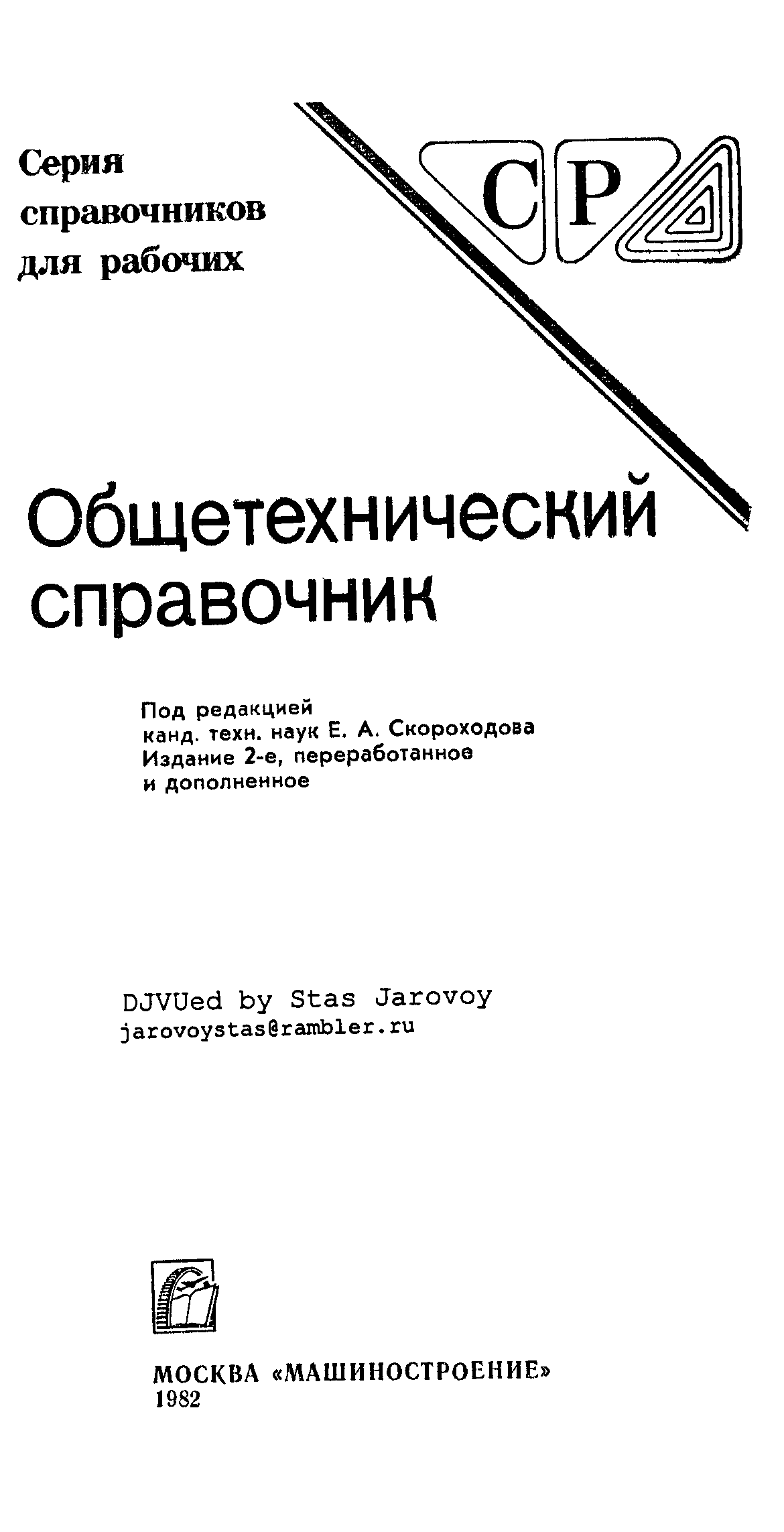 Серия справочников для рабочих

С Р

Общетехнический справочник

Под редакцией
канд. техн. наук Е. А. Скороходова
Издание 2-е, переработанное
и дополненное

DJVUed by Stas Jarovoy
jarovoystas@rambler.ru

МОСКВА «МАШИНОСТРОЕНИЕ»
1982